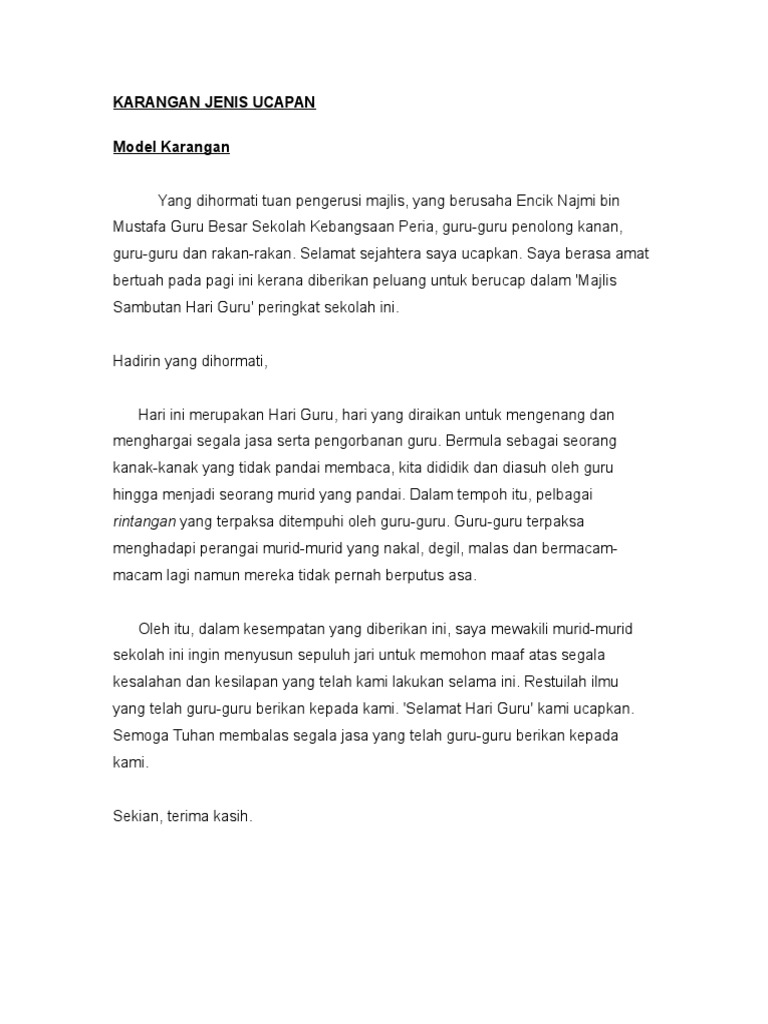 KARANGAN JENIS UCAPAN

Model Karangan

Yang dihormati tuan pengerusi majlis, yang berusaha Encik Najmi bin Mustafa Guru Besar Sekolah Kebangsaan Peria, guru-guru penolong kanan, guru-guru dan rakan-rakan. Selamat sejahtera saya ucapkan. Saya berasa amat bertuah pada pagi ini kerana diberikan peluang untuk berucap dalam 'Majlis Sambutan Hari Guru' peringkat sekolah ini.

Hadirin yang dihormati,

Hari ini merupakan Hari Guru, hari yang diraikan untuk mengenang dan menghargai segala jasa serta pengorbanan guru. Bermula sebagai seorang kanak-kanak yang tidak pandai membaca, kita dididik dan diasuh oleh guru hingga menjadi seorang murid yang pandai. Dalam tempoh itu, pelbagai rintangan yang terpaksa ditempuhi oleh guru-guru. Guru-guru terpaksa menghadapi perangai murid-murid yang nakal, degil, malas dan bermacam-macam lagi namun mereka tidak pernah berputus asa.

Oleh itu, dalam kesempatan yang diberikan ini, saya mewakili murid-murid sekolah ini ingin menyusun sepuluh jari untuk memohon maaf atas segala kesalahan dan kesilapan yang telah kami lakukan selama ini. Restuilah ilmu yang telah guru-guru berikan kepada kami. 'Selamat Hari Guru' kami ucapkan. Semoga Tuhan membalas segala jasa yang telah guru-guru berikan kepada kami.

Sekian, terima kasih.